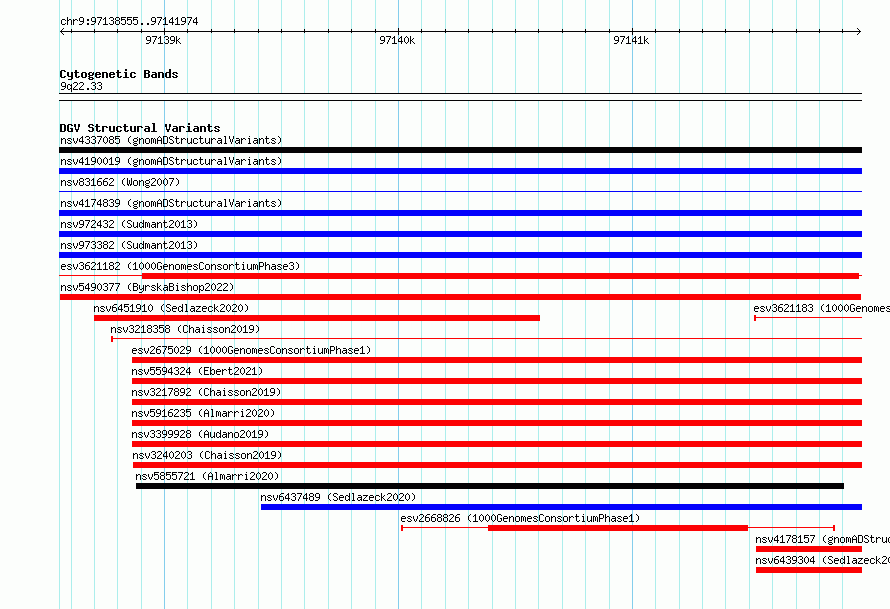 chr9:97138555..97141974

97139k 97140k 97141k

Cytogenetic Bands
9q22.33

DGV Structural Variants
nsv4337085 (gnomADStructuralVariants)
nsv4190019 (gnomADStructuralVariants)
nsv831662 (Wong2007)
nsv4174839 (gnomADStructuralVariants)
nsv972432 (Sudmant2013)
nsv973382 (Sudmant2013)
esv3621182 (1000GenomesConsortiumPhase3)
nsv5490377 (ByrskaBishop2022)
nsv6451910 (Sedlazeck2020)
esv3621183 (1000Genomes
nsv3218358 (Chaisson2019)
esv2675029 (1000GenomesConsortiumPhase1)
nsv5594324 (Ebert2021)
nsv3217892 (Chaisson2019)
nsv5916235 (Almarri2020)
nsv3399928 (Audano2019)
nsv3240203 (Chaisson2019)
nsv5855721 (Almarri2020)
nsv6437489 (Sedlazeck2020)
esv2668826 (1000GenomesConsortiumPhase1)
nsv4178157 (gnomADStruc
nsv6439304 (Sedlazeck20